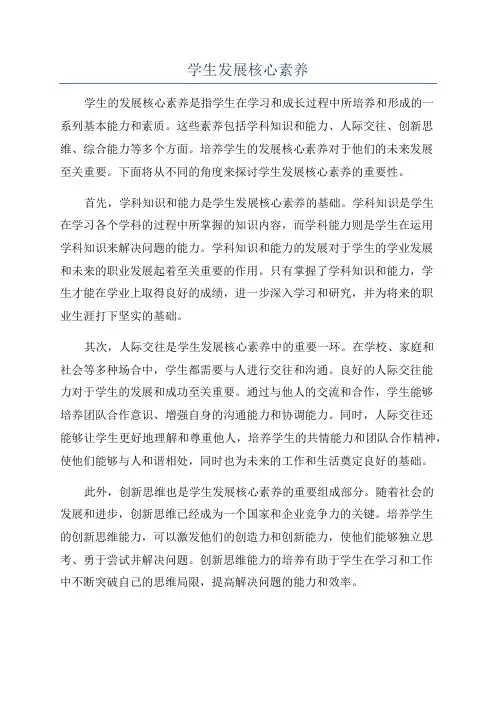 学生发展核心素养

学生的发展核心素养是指学生在学习和成长过程中所培养和形成的一系列基本能力和素质。这些素养包括学科知识和能力、人际交往、创新思维、综合能力等多个方面。培养学生的发展核心素养对于他们的未来发展至关重要。下面将从不同的角度来探讨学生发展核心素养的重要性。

首先，学科知识和能力是学生发展核心素养的基础。学科知识是学生在学习各个学科的过程中所掌握的知识内容，而学科能力则是学生在运用学科知识来解决问题的能力。学科知识和能力的发展对于学生的学业发展和未来的职业发展起着至关重要的作用。只有掌握了学科知识和能力，学生才能在学业上取得良好的成绩，进一步深入学习和研究，并为将来的职业生涯打下坚实的基础。

其次，人际交往是学生发展核心素养中的重要一环。在学校、家庭和社会等多种场合中，学生都需要与人进行交往和沟通。良好的人际交往能力对于学生的发展和成功至关重要。通过与他人的交流和合作，学生能够培养团队合作意识、增强自身的沟通能力和协调能力。同时，人际交往还能够让学生更好地理解和尊重他人，培养学生的共情能力和团队合作精神，使他们能够与人和谐相处，同时也为未来的工作和生活奠定良好的基础。

此外，创新思维也是学生发展核心素养的重要组成部分。随着社会的发展和进步，创新思维已经成为一个国家和企业竞争力的关键。培养学生的创新思维能力，可以激发他们的创造力和创新能力，使他们能够独立思考、勇于尝试并解决问题。创新思维能力的培养有助于学生在学习和工作中不断突破自己的思维局限，提高解决问题的能力和效率。